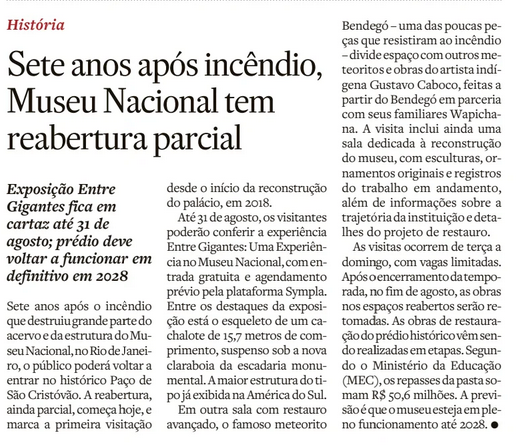 História

Sete anos após incêndio, Museu Nacional tem reabertura parcial

Exposição Entre Gigantes fica em cartaz até 31 de agosto; prédio deve voltar a funcionar em definitivo em 2028

Sete anos após o incêndio que destruiu grande parte do acervo e da estrutura do Museu Nacional, no Rio de Janeiro, o público poderá voltar a entrar no histórico Paço de São Cristóvão. A reabertura, ainda parcial, começa hoje, e marca a primeira visitação desde o início da reconstrução do palácio, em 2018.

Até 31 de agosto, os visitantes poderão conferir a experiência Entre Gigantes: Uma Experiência no Museu Nacional, com entrada gratuita e agendamento prévio pela plataforma Sympla. Entre os destaques da exposição está o esqueleto de um cachalote de 15,7 metros de comprimento, suspenso sob a nova claraboia da escadaria monumental. A maior estrutura do tipo já exibida na América do Sul.

Em outra sala com restauro avançado, o famoso meteorito Bendegó – uma das poucas peças que resistiram ao incêndio – divide espaço com outros meteoritos e obras do artista indígena Gustavo Caboco, feitas a partir do Bendegó em parceria com seus familiares Wapichana. A visita inclui ainda uma sala dedicada à reconstrução do museu, com esculturas, ornamentos originais e registros do trabalho em andamento, além de informações sobre a trajetória da instituição e detalhes do projeto de restauro.

As visitas ocorrem de terça a domingo, com vagas limitadas. Após o encerramento da temporada, no fim de agosto, as obras nos espaços reabertos serão retomadas. As obras de restauração do prédio histórico vêm sendo realizadas em etapas. Segundo o Ministério da Educação (MEC), os repasses da pasta somam R$ 50,6 milhões. A previsão é que o museu esteja em pleno funcionamento até 2028. ●